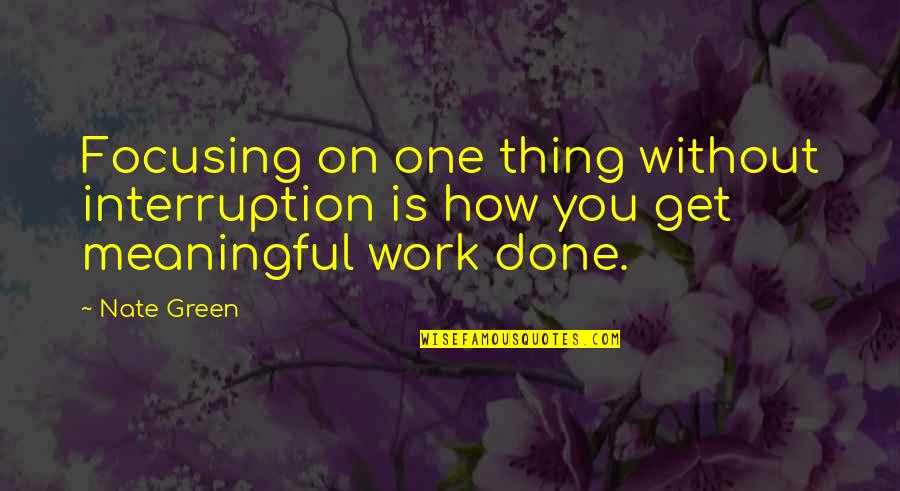 Focusing on one thing without interruption is how you get meaningful work done.

~ Nate Green

WISEFAMOUSQUOTES.COM